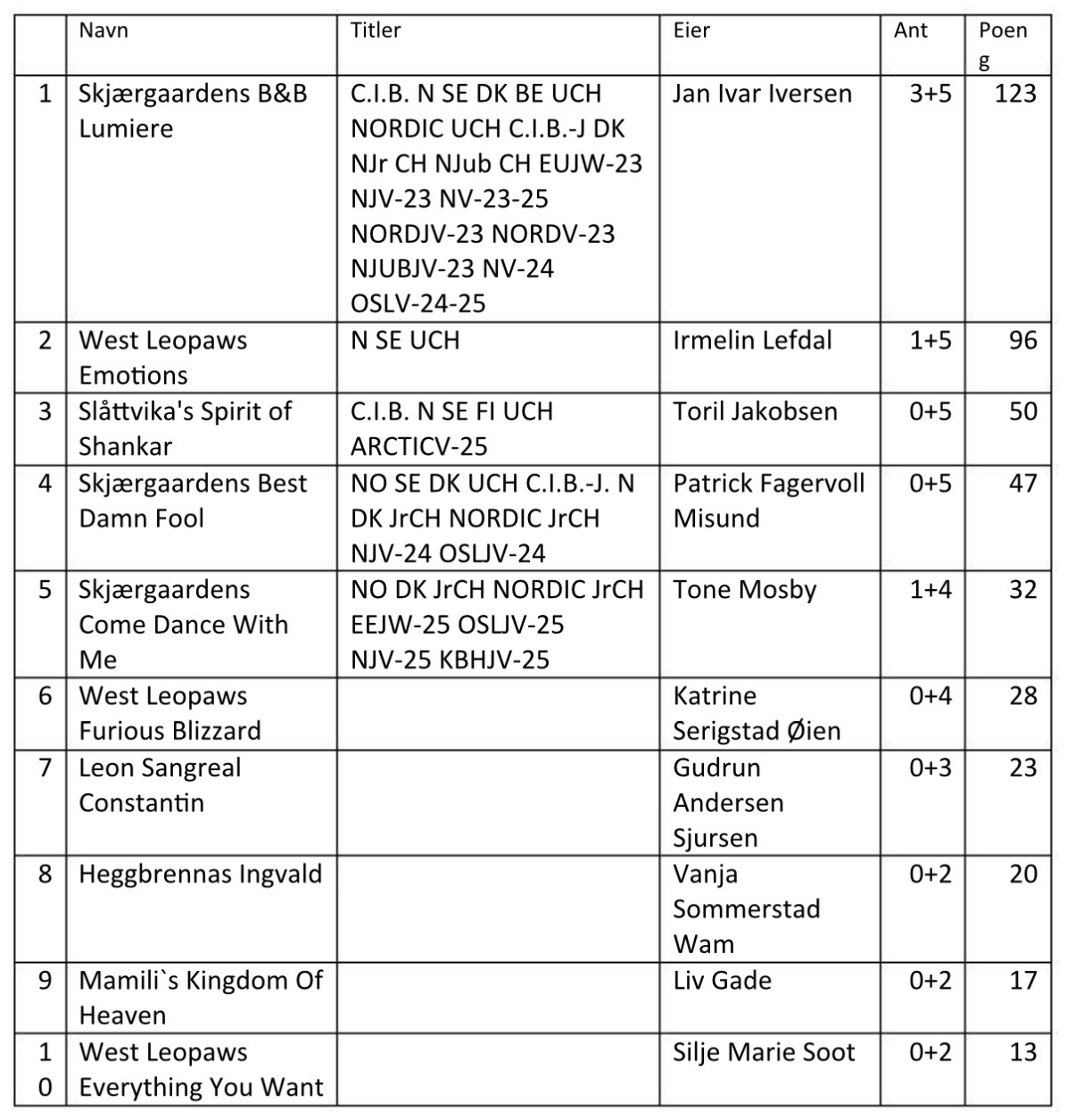 |  | Navn | Titler | Eier | Ant | Poeng |
|---|---|---|---|---|---|
| 1 | Skjærgaardens B&B Lumiere | C.I.B. N SE DK BE UCH NORDIC UCH C.I.B.-J DK NJr CH NJub CH EUJW-23 NJV-23 NV-23-25 NORDJV-23 NORDV-23 NJUBJV-23 NV-24 OSLV-24-25 | Jan Ivar Iversen | 3+5 | 123 |
| 2 | West Leopaws Emotions | N SE UCH | Irmelin Lefdal | 1+5 | 96 |
| 3 | Slåttvika's Spirit of Shankar | C.I.B. N SE FI UCH ARCTICV-25 | Toril Jakobsen | 0+5 | 50 |
| 4 | Skjærgaardens Best Damn Fool | NO SE DK UCH C.I.B.-J. N DK JrCH NORDIC JrCH NJV-24 OSLJV-24 | Patrick Fagervoll Misund | 0+5 | 47 |
| 5 | Skjærgaardens Come Dance With Me | NO DK JrCH NORDIC JrCH EEJW-25 OSLJV-25 NJV-25 KBHJV-25 | Tone Mosby | 1+4 | 32 |
| 6 | West Leopaws Furious Blizzard |  | Katrine Serigstad Øien | 0+4 | 28 |
| 7 | Leon Sangreal Constantin |  | Gudrun Andersen Sjursen | 0+3 | 23 |
| 8 | Heggbrennas Ingvald |  | Vanja Sommerstad Wam | 0+2 | 20 |
| 9 | Mamili`s Kingdom Of Heaven |  | Liv Gade | 0+2 | 17 |
| 10 | West Leopaws Everything You Want |  | Silje Marie Soot | 0+2 | 13 |